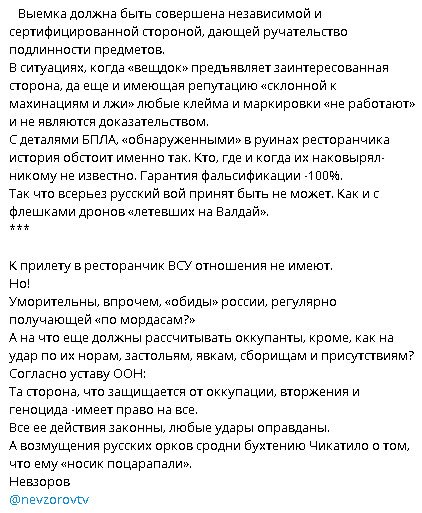 Выемка должна быть совершена независимой и сертифицированной стороной, дающей ручательство подлинности предметов.
В ситуациях, когда «вещдок» предъявляет заинтересованная сторона, да еще и имеющая репутацию «склонной к махинациям и лжи» любые клейма и маркировки «не работают» и не являются доказательством.
С деталями БПЛА, «обнаруженными» в руинах ресторанчика история обстоит именно так. Кто, где и когда их наковырял- никому не известно. Гарантия фальсификации -100%.
Так что всерьез русский вой принят быть не может. Как и с флешками дронов «летевших на Валдай».
***

К прилету в ресторанчик ВСУ отношения не имеют.
Но!
Уморительны, впрочем, «обиды» россии, регулярно получающей «по мордасам?»
А на что еще должны рассчитывать оккупанты, кроме, как на удар по их норам, застольям, явкам, сборищам и присутствиям?
Согласно уставу ООН:
Та сторона, что защищается от оккупации, вторжения и геноцида -имеет право на все.
Все ее действия законны, любые удары оправданы.
А возмущения русских орков сродни бухтению Чикатило о том, что ему «носик поцарапали».
Невзоров
@nevzorovtv